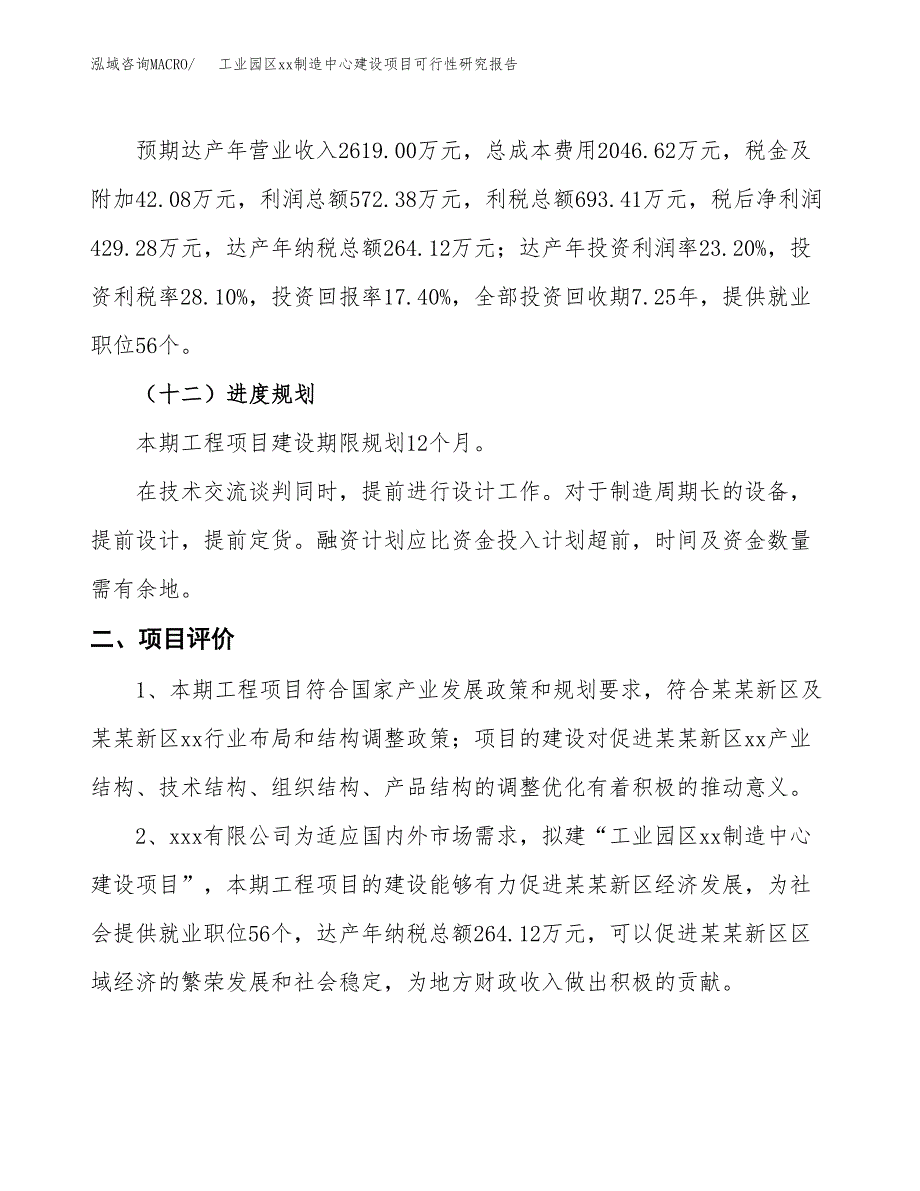 泓域咨询MACRO/　工业园区xx制造中心建设项目可行性研究报告

预期达产年营业收入2619.00万元，总成本费用2046.62万元，税金及附加42.08万元，利润总额572.38万元，利税总额693.41万元，税后净利润429.28万元，达产年纳税总额264.12万元；达产年投资利润率23.20%，投资利税率28.10%，投资回报率17.40%，全部投资回收期7.25年，提供就业职位56个。

（十二）进度规划

本期工程项目建设期限规划12个月。

在技术交流谈判同时，提前进行设计工作。对于制造周期长的设备，提前设计，提前定货。融资计划应比资金投入计划超前，时间及资金数量需有余地。

二、项目评价

1、本期工程项目符合国家产业发展政策和规划要求，符合某某新区及某某新区xx行业布局和结构调整政策；项目的建设对促进某某新区xx产业结构、技术结构、组织结构、产品结构的调整优化有着积极的推动意义。

2、xxx有限公司为适应国内外市场需求，拟建“工业园区xx制造中心建设项目”，本期工程项目的建设能够有力促进某某新区经济发展，为社会提供就业职位56个，达产年纳税总额264.12万元，可以促进某某新区区域经济的繁荣发展和社会稳定，为地方财政收入做出积极的贡献。